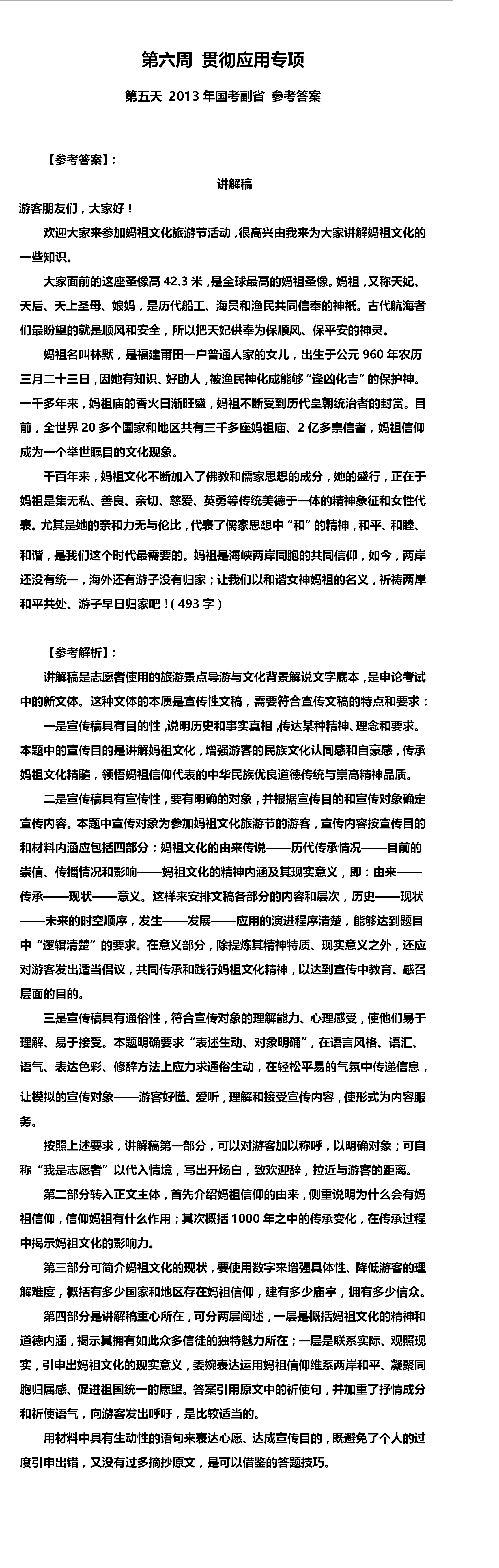 第六周 贯彻应用专项

第五天 2013 年国考副省 参考答案

【参考答案】：

讲解稿

游客朋友们，大家好！

欢迎大家来参加妈祖文化旅游节活动，很高兴由我来为大家讲解妈祖文化的一些知识。

大家面前的这座圣像高 42.3 米，是全球最高的妈祖圣像。妈祖，又称天妃、天后、天上圣母、娘妈，是历代船工、海员和渔民共同信奉的神祇。古代航海者们最盼望的就是顺风和安全，所以把天妃供奉为保顺风、保平安的神灵。

妈祖名叫林默，是福建莆田一户普通人家的女儿，出生于公元 960 年农历三月二十三日，因她有知识、好助人，被渔民神化成能够“逢凶化吉”的保护神。一千多年来，妈祖庙的香火日渐旺盛，妈祖不断受到历代皇朝统治者的封赏。目前，全世界 20 多个国家和地区共有三千多座妈祖庙、2 亿多崇信者，妈祖信仰成为一个举世瞩目的文化现象。

千百年来，妈祖文化不断加入了佛教和儒家思想的成分，她的盛行，正在于妈祖是集无私、善良、亲切、慈爱、英勇等传统美德于一体的精神象征和女性代表。尤其是她的亲和力无与伦比，代表了儒家思想中“和”的精神，和平、和睦、和谐，是我们这个时代最需要的。妈祖是海峡两岸同胞的共同信仰，如今，两岸还没有统一，海外还有游子没有归家；让我们以和谐女神妈祖的名义，祈祷两岸和平共处、游子早日归家吧！（493 字）

【参考解析】：

讲解稿是志愿者使用的旅游景点导游与文化背景解说文字底本，是申论考试中的新文体。这种文体的本质是宣传性文稿，需要符合宣传文稿的特点和要求：

一是宣传稿具有目的性，说明历史和事实真相，传达某种精神、理念和要求。本题中的宣传目的是讲解妈祖文化，增强游客的民族文化认同感和自豪感，传承妈祖文化精髓，领悟妈祖信仰代表的中华民族优良道德传统与崇高精神品质。

二是宣传稿具有宣传性，要有明确的对象，并根据宣传目的和宣传对象确定宣传内容。本题中宣传对象为参加妈祖文化旅游节的游客，宣传内容按宣传目的和材料内涵应包括四部分：妈祖文化的由来传说——历代传承情况——目前的崇信、传播情况和影响——妈祖文化的精神内涵及其现实意义，即：由来——传承——现状——意义。这样来安排文稿各部分的内容和层次，历史——现状——未来的时空顺序，发生——发展——应用的演进程序清楚，能够达到题目中“逻辑清楚”的要求。在意义部分，除提炼其精神特质、现实意义之外，还应对游客发出适当倡议，共同传承和践行妈祖文化精神，以达到宣传中教育、感召层面的目的。

三是宣传稿具有通俗性，符合宣传对象的理解能力、心理感受，使他们易于理解、易于接受。本题明确要求“表述生动、对象明确”，在语言风格、语汇、语气、表达色彩、修辞方法上应力求通俗生动，在轻松平易的气氛中传递信息，让模拟的宣传对象——游客好懂、爱听，理解和接受宣传内容，使形式为内容服务。

按照上述要求，讲解稿第一部分，可以对游客加以称呼，以明确对象；可自称“我是志愿者”以代入情境，写出开场白，致欢迎辞，拉近与游客的距离。

第二部分转入正文主体，首先介绍妈祖信仰的由来，侧重说明为什么会有妈祖信仰，信仰妈祖有什么作用；其次概括 1000 年之中的传承变化，在传承过程中揭示妈祖文化的影响力。

第三部分可简介妈祖文化的现状，要使用数字来增强具体性、降低游客的理解难度，概括有多少国家和地区存在妈祖信仰，建有多少庙宇，拥有多少信众。

第四部分是讲解稿重心所在，可分两层阐述，一层是概括妈祖文化的精神和道德内涵，揭示其拥有如此众多信徒的独特魅力所在；一层是联系实际、观照现实，引申出妈祖文化的现实意义，委婉表达运用妈祖信仰维系两岸和平、凝聚同胞归属感、促进祖国统一的愿望。答案引用原文中的祈使句，并加重了抒情成分和祈使语气，向游客发出呼吁，是比较适当的。

用材料中具有生动性的语句来表达心愿、达成宣传目的，既避免了个人的过度引申出错，又没有过多摘抄原文，是可以借鉴的答题技巧。